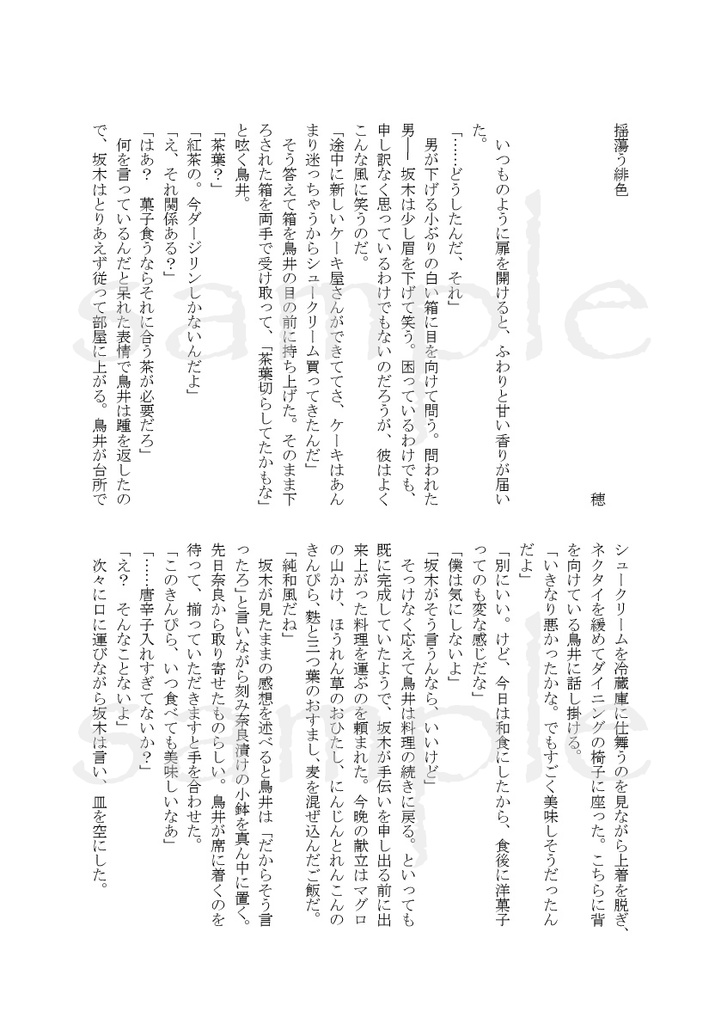 揺蕩う緋色

穂

いつものように扉を開けると、ふわりと甘い香りが届いた。

「……どうしたんだ、それ」

男が下げる小ぶりの白い箱に目を向けて問う。問われた男――坂木は少し眉を下げて笑う。困っているわけでも、申し訳なく思っているわけでもないのだろうが、彼はよくこんな風に笑うのだ。

「途中に新しいケーキ屋さんができててさ、ケーキはあんまり迷っちゃうからシュークリーム買ってきたんだ」

そう答えて箱を鳥井の目の前に持ち上げた。そのまま下ろされた箱を両手で受け取って、「茶葉切らしてたかもな」と呟く鳥井。

「茶葉？」

「紅茶の。今ダージリンしかないんだよ」

「え、それ関係ある？」

「はあ？　菓子食うならそれに合う茶が必要だろ」

何を言っているんだと呆れた表情で鳥井は踵を返したので、坂木はとりあえず従って部屋に上がる。鳥井が台所でシュークリームを冷蔵庫に仕舞うのを見ながら上着を脱ぎ、ネクタイを緩めてダイニングの椅子に座った。こちらに背を向けている鳥井に話し掛ける。

「いきなり悪かったかな。でもすごく美味しそうだったんだよ」

「別にいい。けど、今日は和食にしたから、食後に洋菓子ってのも変な感じだな」

「僕は気にしないよ」

「坂木がそう言うんなら、いいけど」

そっけなく応えて鳥井は料理の続きに戻る。といっても既に完成していたようで、坂木が手伝いを申し出る前に出来上がった料理を運ぶのを頼まれた。今晩の献立はマグロの山かけ、ほうれん草のおひたし、にんじんとれんこんのきんぴら、麩と三つ葉のおすまし、麦を混ぜ込んだご飯だ。

「純和風だね」

坂木が見たままの感想を述べると鳥井は「だからそう言ったろ」と言いながら刻み奈良漬けの小鉢を真ん中に置く。先日奈良から取り寄せたものらしい。鳥井が席に着くのを待って、揃っていただきますと手を合わせた。

「このきんぴら、いつ食べても美味しいなあ」

「……唐辛子入れすぎてないか？」

「え？　そんなことないよ」

次々に口に運びながら坂木は言い、皿を空にした。

sample

sample